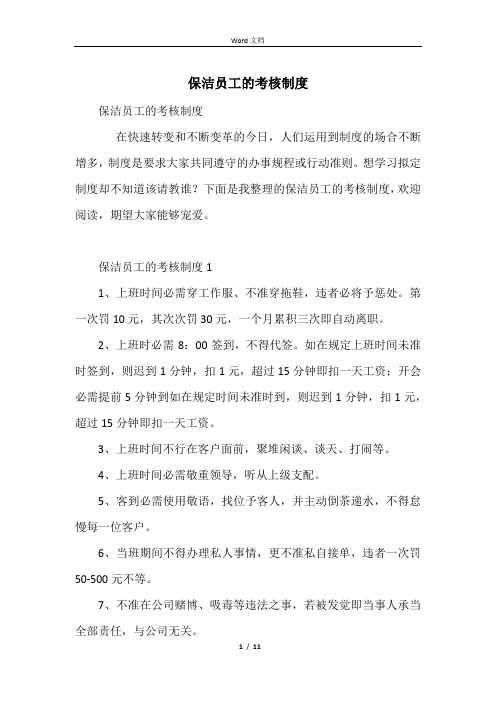 Word 文档

保洁员工的考核制度

保洁员工的考核制度

在快速转变和不断变革的今日，人们运用到制度的场合不断增多，制度是要求大家共同遵守的办事规程或行动准则。想学习拟定制度却不知道该请教谁？下面是我整理的保洁员工的考核制度，欢迎阅读，期望大家能够宠爱。

保洁员工的考核制度 1

1、上班时间必需穿工作服、不准穿拖鞋，违者必将予惩处。第一次罚 10 元，其次次罚 30 元，一个月累积三次即自动离职。

2、上班时必需 8：00 签到，不得代签。如在规定上班时间未准时签到，则迟到 1 分钟，扣 1 元，超过 15 分钟即扣一天工资；开会必需提前 5 分钟到如在规定时间未准时到，则迟到 1 分钟，扣 1 元，超过 15 分钟即扣一天工资。

3、上班时间不行在客户面前，聚堆闲谈、谈天、打闹等。

4、上班时间必需敬重领导，听从上级支配。

5、客到必需使用敬语，找位予客人，并主动倒茶递水，不得怠慢每一位客户。

6、当班期间不得办理私人事情，更不准私自接单，违者一次罚 50-500 元不等。

7、不准在公司赌博、吸毒等违法之事，若被发觉即当事人承当全部责任，与公司无关。

1 / 11